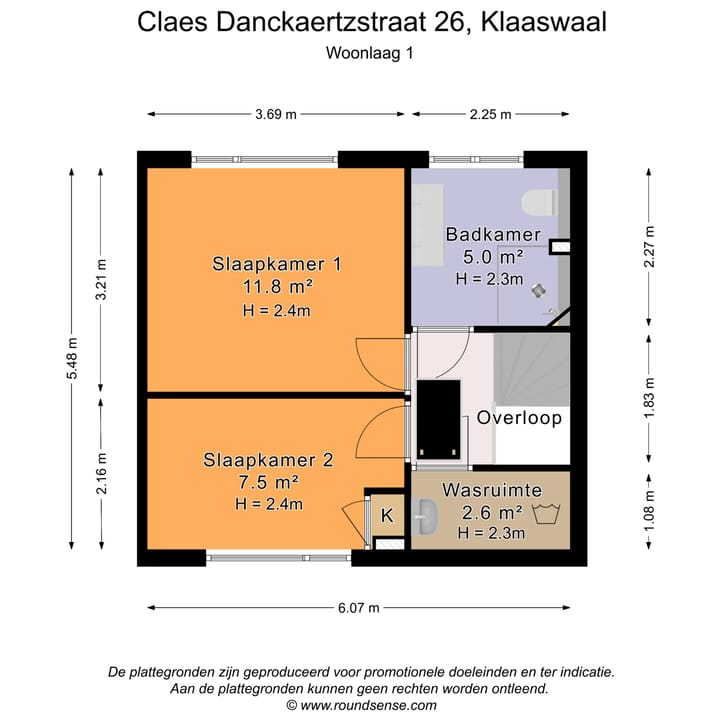 Claes Danckaertzstraat 26, Klaaswaal
Woonlaag 1

3.69 m
2.25 m

5.48 m
3.21 m
2.16 m

2.27 m
1.83 m
1.08 m

Slaapkamer 1
11.8 m²
H = 2.4m

Badkamer
5.0 m²
H = 2.3m

Overloop

Slaapkamer 2
7.5 m²
H = 2.4m

K

Wasruimte
2.6 m²
H = 2.3m

6.07 m

De plattegronden zijn geproduceerd voor promotionele doeleinden en ter indicatie.
Aan de plattegronden kunnen geen rechten worden ontleend.
© www.roundsense.com